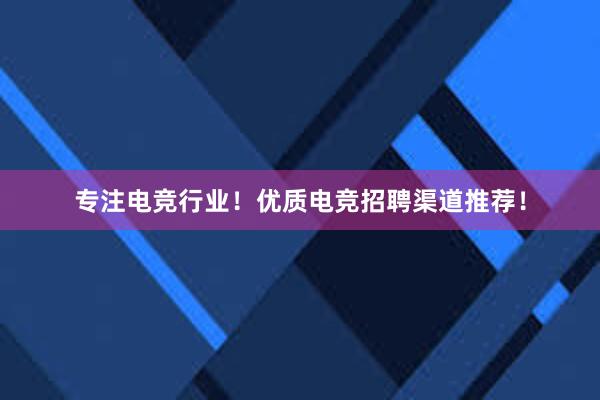 专注电竞行业！优质电竞招聘渠道推荐！